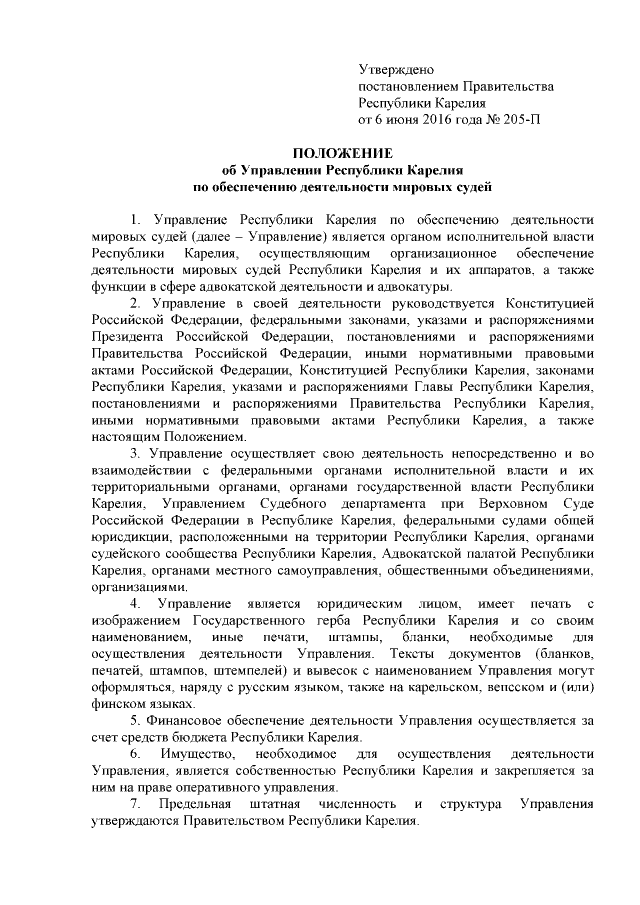 Утверждено
постановлением Правительства
Республики Карелия
от 6 июня 2016 года № 205-П

ПОЛОЖЕНИЕ
об Управлении Республики Карелия
по обеспечению деятельности мировых судей

1. Управление Республики Карелия по обеспечению деятельности мировых судей (далее – Управление) является органом исполнительной власти Республики Карелия, осуществляющим организационное обеспечение деятельности мировых судей Республики Карелия и их аппаратов, а также функции в сфере адвокатской деятельности и адвокатуры.

2. Управление в своей деятельности руководствуется Конституцией Российской Федерации, федеральными законами, указами и распоряжениями Президента Российской Федерации, постановлениями и распоряжениями Правительства Российской Федерации, иными нормативными правовыми актами Российской Федерации, Конституцией Республики Карелия, законами Республики Карелия, указами и распоряжениями Главы Республики Карелия, постановлениями и распоряжениями Правительства Республики Карелия, иными нормативными правовыми актами Республики Карелия, а также настоящим Положением.

3. Управление осуществляет свою деятельность непосредственно и во взаимодействии с федеральными органами исполнительной власти и их территориальными органами, органами государственной власти Республики Карелия, Управлением Судебного департамента при Верховном Суде Российской Федерации в Республике Карелия, федеральными судами общей юрисдикции, расположенными на территории Республики Карелия, органами судейского сообщества Республики Карелия, Адвокатской палатой Республики Карелия, органами местного самоуправления, общественными объединениями, организациями.

4. Управление является юридическим лицом, имеет печать с изображением Государственного герба Республики Карелия и со своим наименованием, иные печати, штампы, бланки, необходимые для осуществления деятельности Управления. Тексты документов (бланков, печатей, штампов, штемпелей) и вывесок с наименованием Управления могут оформляться, наряду с русским языком, также на карельском, вепсском и (или) финском языках.

5. Финансовое обеспечение деятельности Управления осуществляется за счет средств бюджета Республики Карелия.

6. Имущество, необходимое для осуществления деятельности Управления, является собственностью Республики Карелия и закрепляется за ним на праве оперативного управления.

7. Предельная штатная численность и структура Управления утверждаются Правительством Республики Карелия.